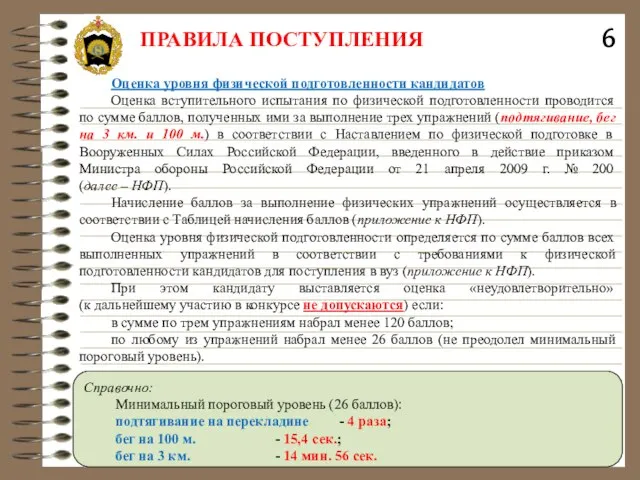 ПРАВИЛА ПОСТУПЛЕНИЯ

6

Оценка уровня физической подготовленности кандидатов

Оценка вступительного испытания по физической подготовленности проводится по сумме баллов, полученных ими за выполнение трех упражнений (подтягивание, бег на 3 км. и 100 м.) в соответствии с Наставлением по физической подготовке в Вооруженных Силах Российской Федерации, введенного в действие приказом Министра обороны Российской Федерации от 21 апреля 2009 г. № 200 (далее – НФП).

Начисление баллов за выполнение физических упражнений осуществляется в соответствии с Таблицей начисления баллов (приложение к НФП).

Оценка уровня физической подготовленности определяется по сумме баллов всех выполненных упражнений в соответствии с требованиями к физической подготовленности кандидатов для поступления в вуз (приложение к НФП).

При этом кандидату выставляется оценка «неудовлетворительно» (к дальнейшему участию в конкурсе не допускаются) если:

в сумме по трем упражнениям набрал менее 120 баллов;

по любому из упражнений набрал менее 26 баллов (не преодолел минимальный пороговый уровень).

Справочно:
Минимальный пороговый уровень (26 баллов):
подтягивание на перекладине - 4 раза;
бег на 100 м. - 15,4 сек.;
бег на 3 км. - 14 мин. 56 сек.